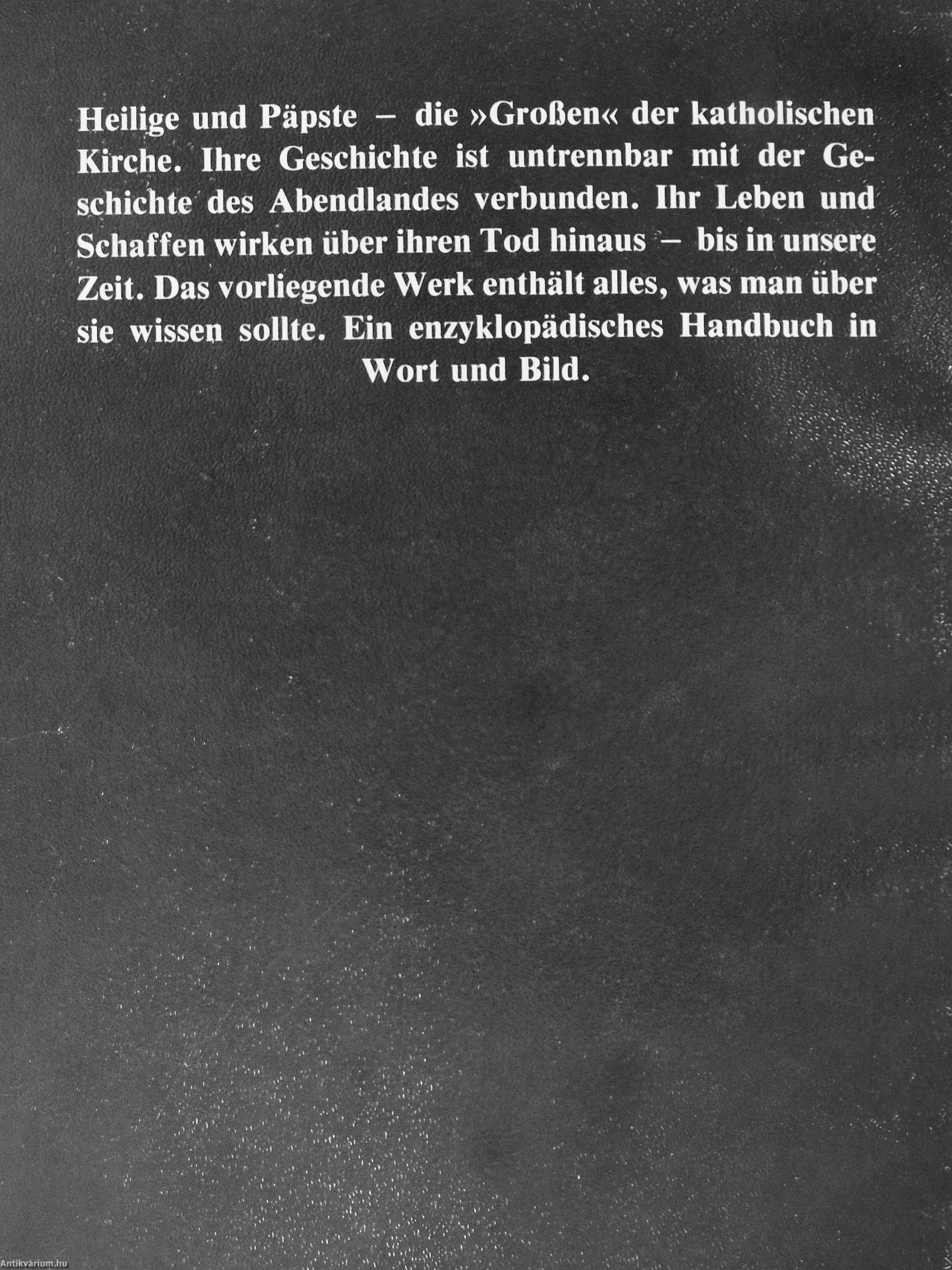 Heilige und Päpste – die »Großen« der katholischen Kirche. Ihre Geschichte ist untrennbar mit der Geschichte des Abendlandes verbunden. Ihr Leben und Schaffen wirken über ihren Tod hinaus – bis in unsere Zeit. Das vorliegende Werk enthält alles, was man über sie wissen sollte. Ein enzyklopädisches Handbuch in Wort und Bild.

Antikvárium.hu